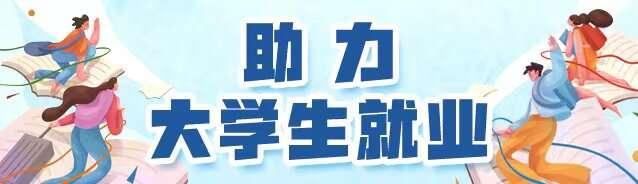 助力
大学生就业